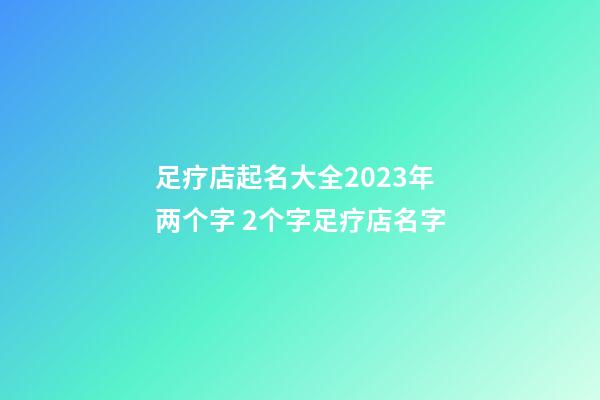 足疗店起名大全2023年两个字 2个字足疗店名字